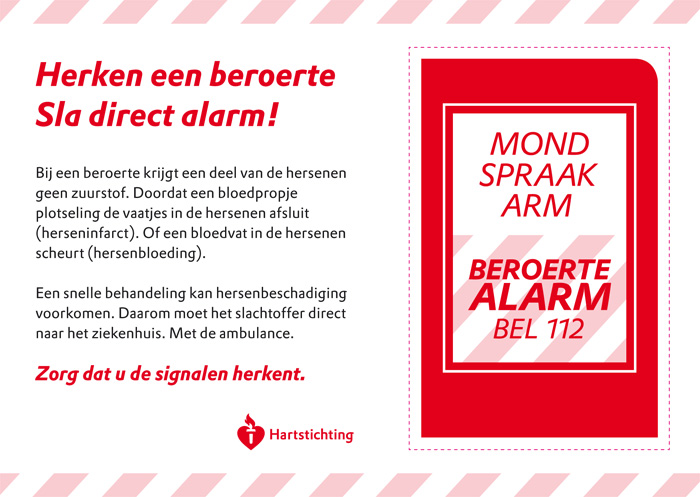 Herken een beroerte
Sla direct alarm!

Bij een beroerte krijgt een deel van de hersenen geen zuurstof. Doordat een bloedpropje plotseling de vaatjes in de hersenen afsluit (herseninfarct). Of een bloedvat in de hersenen scheurt (hersenbloeding).

Een snelle behandeling kan hersenbeschadiging voorkomen. Daarom moet het slachtoffer direct naar het ziekenhuis. Met de ambulance.

Zorg dat u de signalen herkent.

Hartstichting

MOND
SPRAAK
ARM

BEROERTE
ALARM
BEL 112